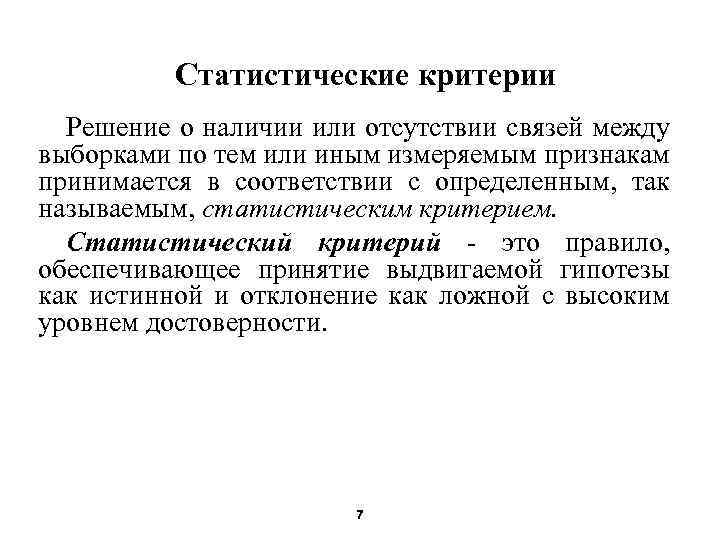 Статистические критерии

Решение о наличии или отсутствии связей между выборками по тем или иным измеряемым признакам принимается в соответствии с определенным, так называемым, статистическим критерием.

Статистический критерий - это правило, обеспечивающее принятие выдвигаемой гипотезы как истинной и отклонение как ложной с высоким уровнем достоверности.

7